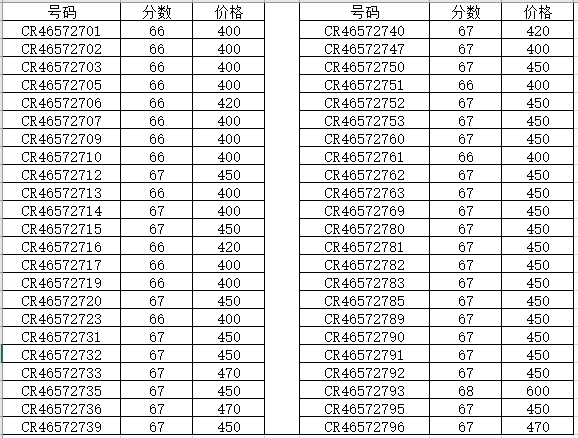 | 号码 | 分数 | 价格 |
|---|---|---|
| CR46572701 | 66 | 400 |
| CR46572702 | 66 | 400 |
| CR46572703 | 66 | 400 |
| CR46572705 | 66 | 400 |
| CR46572706 | 66 | 420 |
| CR46572707 | 66 | 400 |
| CR46572709 | 66 | 400 |
| CR46572710 | 66 | 400 |
| CR46572712 | 67 | 450 |
| CR46572713 | 66 | 400 |
| CR46572714 | 67 | 400 |
| CR46572715 | 67 | 450 |
| CR46572716 | 66 | 420 |
| CR46572717 | 66 | 400 |
| CR46572719 | 66 | 400 |
| CR46572720 | 67 | 450 |
| CR46572723 | 66 | 400 |
| CR46572731 | 67 | 450 |
| CR46572732 | 67 | 450 |
| CR46572733 | 67 | 470 |
| CR46572735 | 67 | 450 |
| CR46572736 | 67 | 470 |
| CR46572739 | 67 | 450 |

| 号码 | 分数 | 价格 |
|---|---|---|
| CR46572740 | 67 | 420 |
| CR46572747 | 67 | 400 |
| CR46572750 | 67 | 450 |
| CR46572751 | 66 | 400 |
| CR46572752 | 67 | 450 |
| CR46572753 | 67 | 450 |
| CR46572760 | 67 | 450 |
| CR46572761 | 66 | 400 |
| CR46572762 | 67 | 450 |
| CR46572763 | 67 | 450 |
| CR46572769 | 67 | 450 |
| CR46572780 | 67 | 450 |
| CR46572781 | 67 | 450 |
| CR46572782 | 67 | 450 |
| CR46572783 | 67 | 450 |
| CR46572785 | 67 | 450 |
| CR46572789 | 67 | 450 |
| CR46572790 | 67 | 450 |
| CR46572791 | 67 | 450 |
| CR46572792 | 67 | 450 |
| CR46572793 | 68 | 600 |
| CR46572795 | 67 | 450 |
| CR46572796 | 67 | 470 |